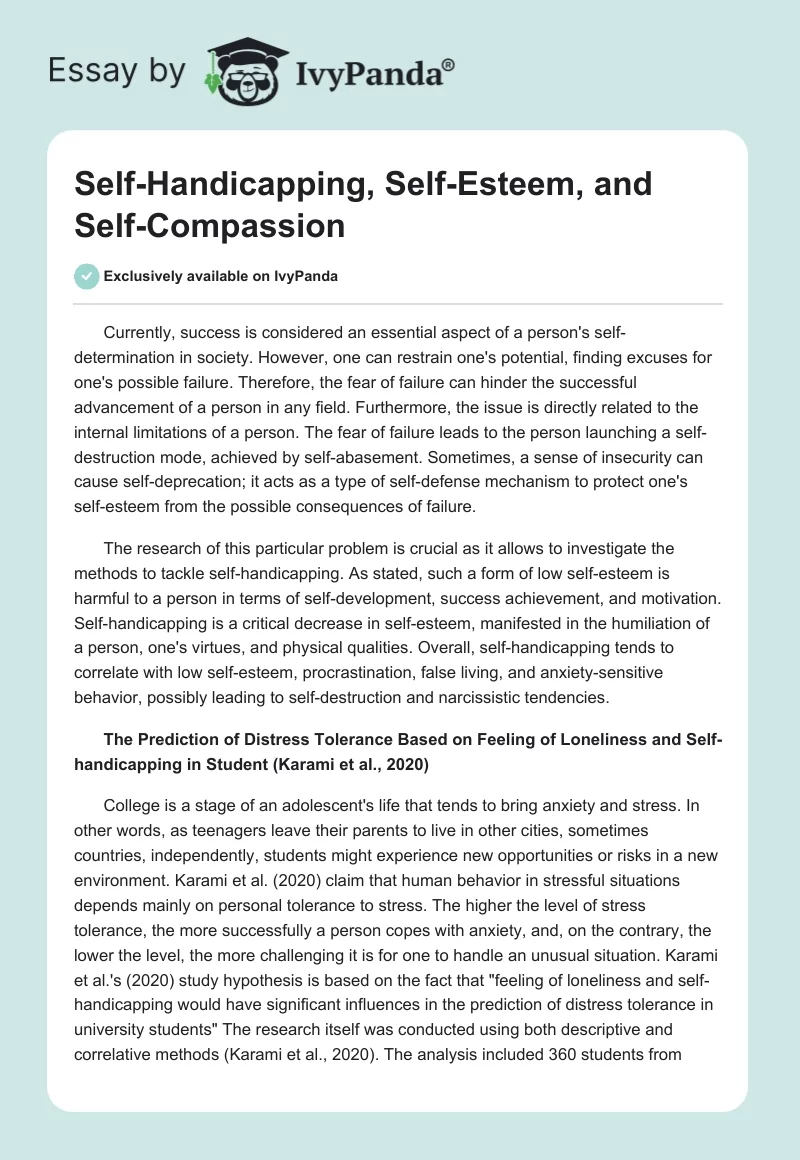 Essay by IvyPanda®

Self-Handicapping, Self-Esteem, and Self-Compassion

Exclusively available on IvyPanda

Currently, success is considered an essential aspect of a person's self-determination in society. However, one can restrain one's potential, finding excuses for one's possible failure. Therefore, the fear of failure can hinder the successful advancement of a person in any field. Furthermore, the issue is directly related to the internal limitations of a person. The fear of failure leads to the person launching a self-destruction mode, achieved by self-abasement. Sometimes, a sense of insecurity can cause self-deprecation; it acts as a type of self-defense mechanism to protect one's self-esteem from the possible consequences of failure.

The research of this particular problem is crucial as it allows to investigate the methods to tackle self-handicapping. As stated, such a form of low self-esteem is harmful to a person in terms of self-development, success achievement, and motivation. Self-handicapping is a critical decrease in self-esteem, manifested in the humiliation of a person, one's virtues, and physical qualities. Overall, self-handicapping tends to correlate with low self-esteem, procrastination, false living, and anxiety-sensitive behavior, possibly leading to self-destruction and narcissistic tendencies.

The Prediction of Distress Tolerance Based on Feeling of Loneliness and Self-handicapping in Student (Karami et al., 2020)

College is a stage of an adolescent's life that tends to bring anxiety and stress. In other words, as teenagers leave their parents to live in other cities, sometimes countries, independently, students might experience new opportunities or risks in a new environment. Karami et al. (2020) claim that human behavior in stressful situations depends mainly on personal tolerance to stress. The higher the level of stress tolerance, the more successfully a person copes with anxiety, and, on the contrary, the lower the level, the more challenging it is for one to handle an unusual situation. Karami et al.'s (2020) study hypothesis is based on the fact that "feeling of loneliness and self-handicapping would have significant influences in the prediction of distress tolerance in university students" The research itself was conducted using both descriptive and correlative methods (Karami et al., 2020). The analysis included 360 students from